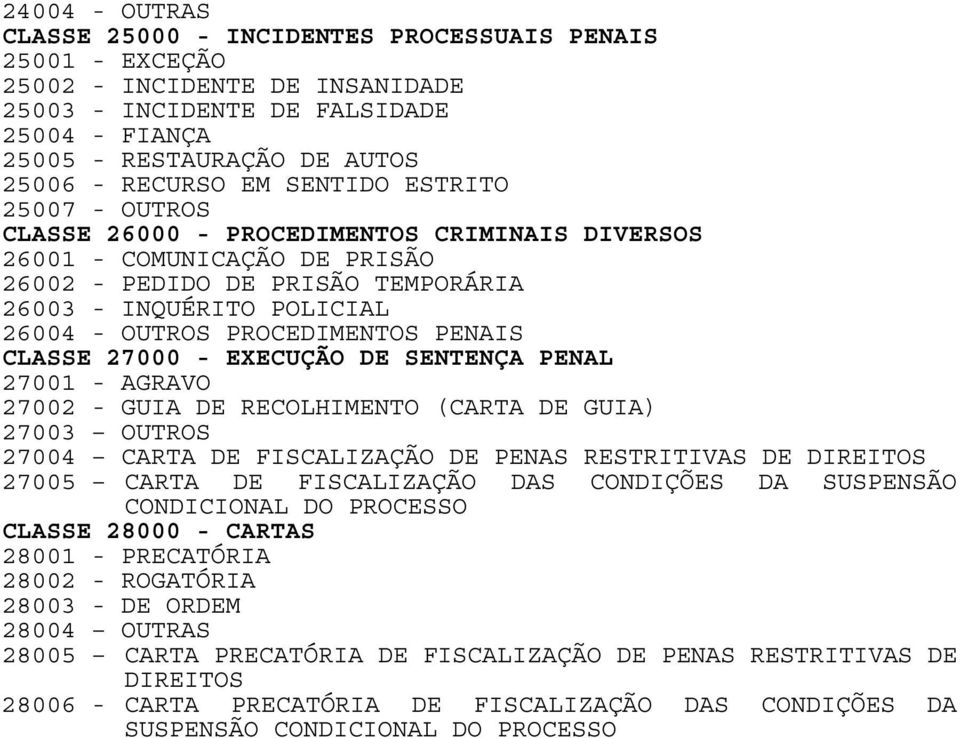 24004 - OUTRAS
CLASSE 25000 - INCIDENTES PROCESSUAIS PENAIS
25001 - EXCEÇÃO
25002 - INCIDENTE DE INSANIDADE
25003 - INCIDENTE DE FALSIDADE
25004 - FIANÇA
25005 - RESTAURAÇÃO DE AUTOS
25006 - RECURSO EM SENTIDO ESTRITO
25007 - OUTROS
CLASSE 26000 - PROCEDIMENTOS CRIMINAIS DIVERSOS
26001 - COMUNICAÇÃO DE PRISÃO
26002 - PEDIDO DE PRISÃO TEMPORÁRIA
26003 - INQUÉRITO POLICIAL
26004 - OUTROS PROCEDIMENTOS PENAIS
CLASSE 27000 - EXECUÇÃO DE SENTENÇA PENAL
27001 - AGRAVO
27002 - GUIA DE RECOLHIMENTO (CARTA DE GUIA)
27003 – OUTROS
27004 – CARTA DE FISCALIZAÇÃO DE PENAS RESTRITIVAS DE DIREITOS
27005 – CARTA DE FISCALIZAÇÃO DAS CONDIÇÕES DA SUSPENSÃO CONDICIONAL DO PROCESSO
CLASSE 28000 - CARTAS
28001 - PRECATÓRIA
28002 - ROGATÓRIA
28003 - DE ORDEM
28004 – OUTRAS
28005 – CARTA PRECATÓRIA DE FISCALIZAÇÃO DE PENAS RESTRITIVAS DE DIREITOS
28006 - CARTA PRECATÓRIA DE FISCALIZAÇÃO DAS CONDIÇÕES DA SUSPENSÃO CONDICIONAL DO PROCESSO